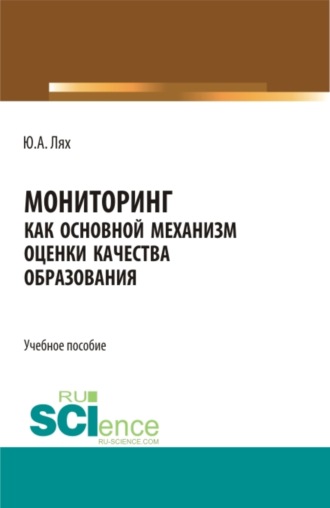 Ю.А. Лях

МОНИТОРИНГ
КАК ОСНОВНОЙ МЕХАНИЗМ
ОЦЕНКИ КАЧЕСТВА
ОБРАЗОВАНИЯ

Учебное пособие

RU
SCIence
RU-SCIENCE.COM